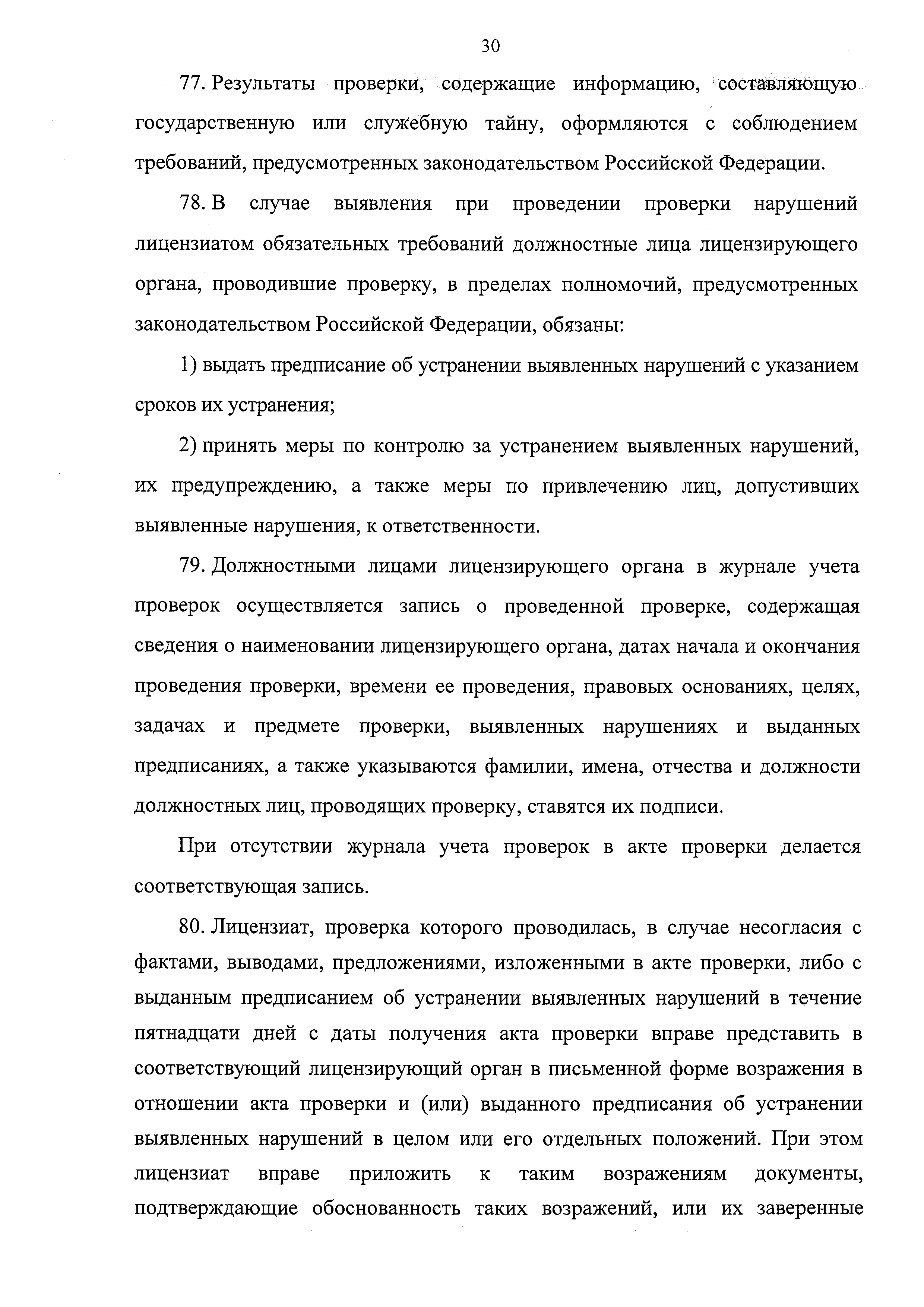 30

77. Результаты проверки, содержащие информацию, составляющую государственную или служебную тайну, оформляются с соблюдением требований, предусмотренных законодательством Российской Федерации.

78. В случае выявления при проведении проверки нарушений лицензиатом обязательных требований должностные лица лицензирующего органа, проводившие проверку, в пределах полномочий, предусмотренных законодательством Российской Федерации, обязаны:

1) выдать предписание об устранении выявленных нарушений с указанием сроков их устранения;

2) принять меры по контролю за устранением выявленных нарушений, их предупреждению, а также меры по привлечению лиц, допустивших выявленные нарушения, к ответственности.

79. Должностными лицами лицензирующего органа в журнале учета проверок осуществляется запись о проведенной проверке, содержащая сведения о наименовании лицензирующего органа, датах начала и окончания проведения проверки, времени ее проведения, правовых основаниях, целях, задачах и предмете проверки, выявленных нарушениях и выданных предписаниях, а также указываются фамилии, имена, отчества и должности должностных лиц, проводящих проверку, ставятся их подписи.

При отсутствии журнала учета проверок в акте проверки делается соответствующая запись.

80. Лицензиат, проверка которого проводилась, в случае несогласия с фактами, выводами, предложениями, изложенными в акте проверки, либо с выданным предписанием об устранении выявленных нарушений в течение пятнадцати дней с даты получения акта проверки вправе представить в соответствующий лицензирующий орган в письменной форме возражения в отношении акта проверки и (или) выданного предписания об устранении выявленных нарушений в целом или его отдельных положений. При этом лицензиат вправе приложить к таким возражениям документы, подтверждающие обоснованность таких возражений, или их заверенные